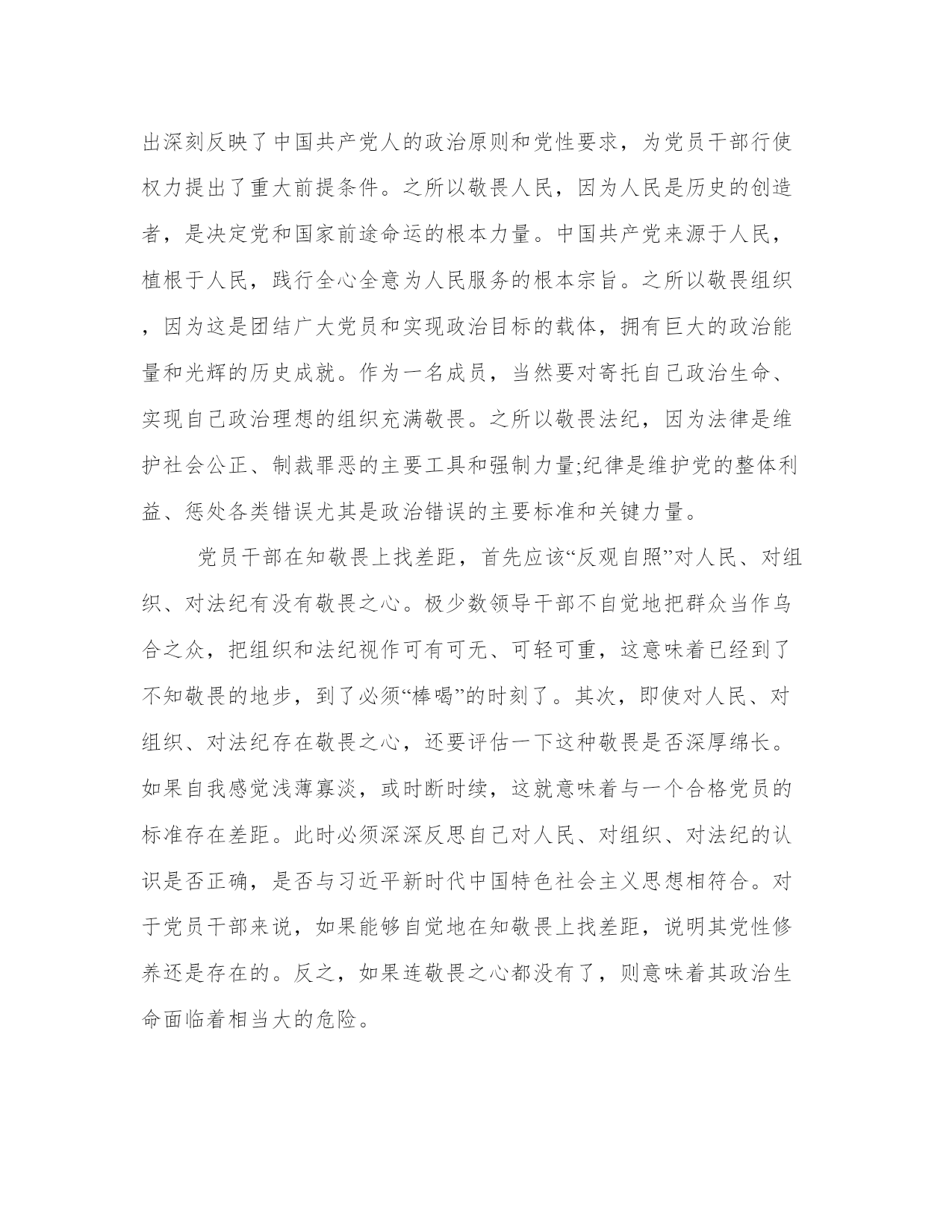 出深刻反映了中国共产党人的政治原则和党性要求，为党员干部行使权力提出了重大前提条件。之所以敬畏人民，因为人民是历史的创造者，是决定党和国家前途命运的根本力量。中国共产党来源于人民，植根于人民，践行全心全意为人民服务的根本宗旨。之所以敬畏组织，因为这是团结广大党员和实现政治目标的载体，拥有巨大的政治能量和光辉的历史成就。作为一名成员，当然要对寄托自己政治生命、实现自己政治理想的组织充满敬畏。之所以敬畏法纪，因为法律是维护社会公正、制裁罪恶的主要工具和强制力量;纪律是维护党的整体利益、惩处各类错误尤其是政治错误的主要标准和关键力量。

党员干部在知敬畏上找差距，首先应该“反观自照”对人民、对组织、对法纪有没有敬畏之心。极少数领导干部不自觉地把群众当作乌合之众，把组织和法纪视作可有可无、可轻可重，这意味着已经到了不知敬畏的地步，到了必须“棒喝”的时刻了。其次，即使对人民、对组织、对法纪存在敬畏之心，还要评估一下这种敬畏是否深厚绵长。如果自我感觉浅薄寡淡，或时断时续，这就意味着与一个合格党员的标准存在差距。此时必须深深反思自己对人民、对组织、对法纪的认识是否正确，是否与习近平新时代中国特色社会主义思想相符合。对于党员干部来说，如果能够自觉地在知敬畏上找差距，说明其党性修养还是存在的。反之，如果连敬畏之心都没有了，则意味着其政治生命面临着相当大的危险。